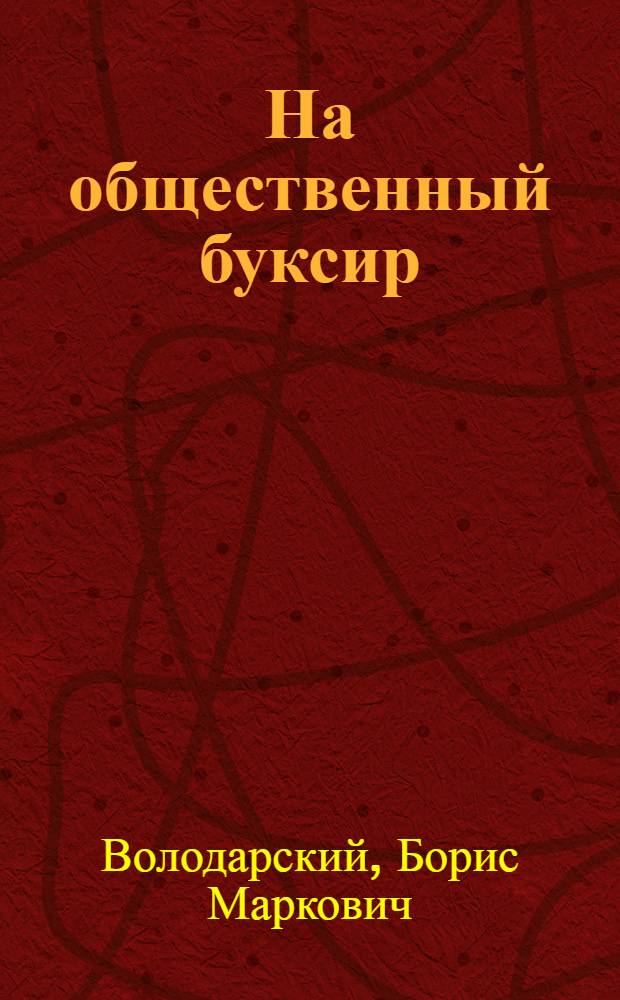 На общественный буксир

Володарский, Борис Маркович